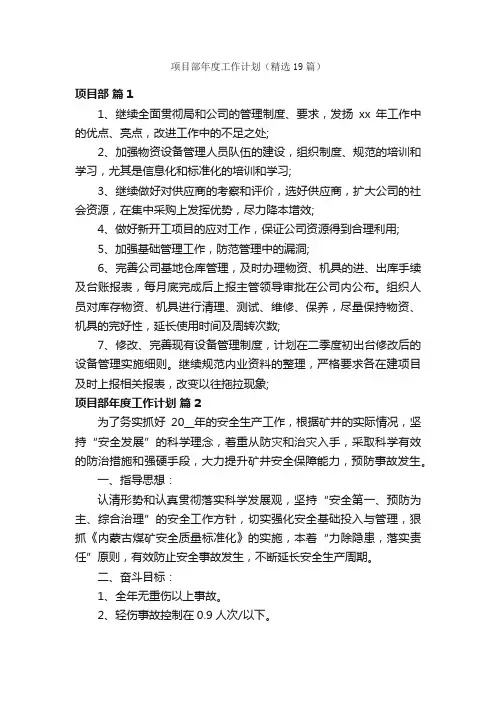 项目部年度工作计划（精选19篇）

项目部 篇1

1、继续全面贯彻局和公司的管理制度、要求，发扬 xx 年工作中的优点、亮点，改进工作中的不足之处;

2、加强物资设备管理人员队伍的建设，组织制度、规范的培训和学习，尤其是信息化和标准化的培训和学习;

3、继续做好对供应商的考察和评价，选好供应商，扩大公司的社会资源，在集中采购上发挥优势，尽力降本增效;

4、做好新开工项目的应对工作，保证公司资源得到合理利用;

5、加强基础管理工作，防范管理中的漏洞;

6、完善公司基地仓库管理，及时办理物资、机具的进、出库手续及台账报表，每月底完成后上报主管领导审批在公司内公布。组织人员对库存物资、机具进行清理、测试、维修、保养，尽量保持物资、机具的完好性，延长使用时间及周转次数;

7、修改、完善现有设备管理制度，计划在二季度初出台修改后的设备管理实施细则。继续规范内业资料的整理，严格要求各在建项目及时上报相关报表，改变以往拖拉现象;

项目部年度工作计划 篇2

为了务实抓好 20__年的安全生产工作，根据矿井的实际情况，坚持“安全发展”的科学理念，着重从防灾和治灾入手，采取科学有效的防治措施和强硬手段，大力提升矿井安全保障能力，预防事故发生。

一、指导思想：

认清形势和认真贯彻落实科学发展观，坚持“安全第一、预防为主、综合治理”的安全工作方针，切实强化安全基础投入与管理，狠抓《内蒙古煤矿安全质量标准化》的实施，本着“力除隐患，落实责任”原则，有效防止安全事故发生，不断延长安全生产周期。

二、奋斗目标：

1、全年无重伤以上事故。

2、轻伤事故控制在 0.9 人次/以下。